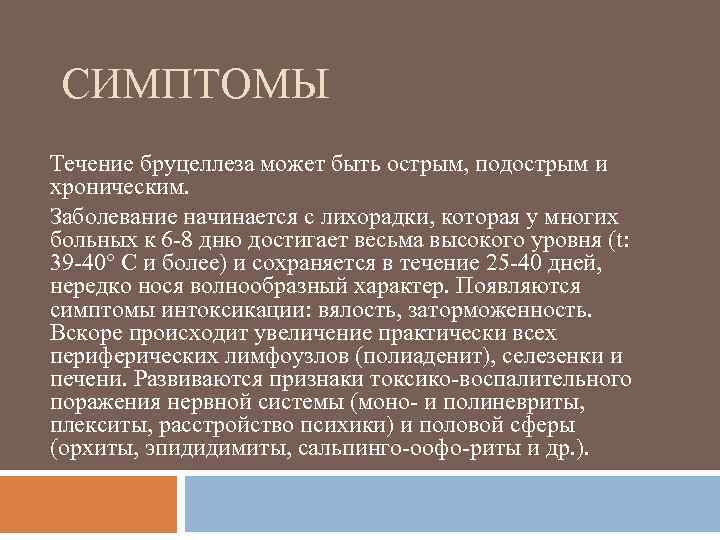 СИМПТОМЫ

Течение бруцеллеза может быть острым, подострым и хроническим.

Заболевание начинается с лихорадки, которая у многих больных к 6-8 дню достигает весьма высокого уровня (t: 39-40° С и более) и сохраняется в течение 25-40 дней, нередко нося волнообразный характер. Появляются симптомы интоксикации: вялость, заторможенность. Вскоре происходит увеличение практически всех периферических лимфоузлов (полиаденит), селезенки и печени. Развиваются признаки токсико-воспалительного поражения нервной системы (моно- и полиневриты, плекситы, расстройство психики) и половой сферы (орхиты, эпидидимиты, сальпинго-оофо-риты и др.).